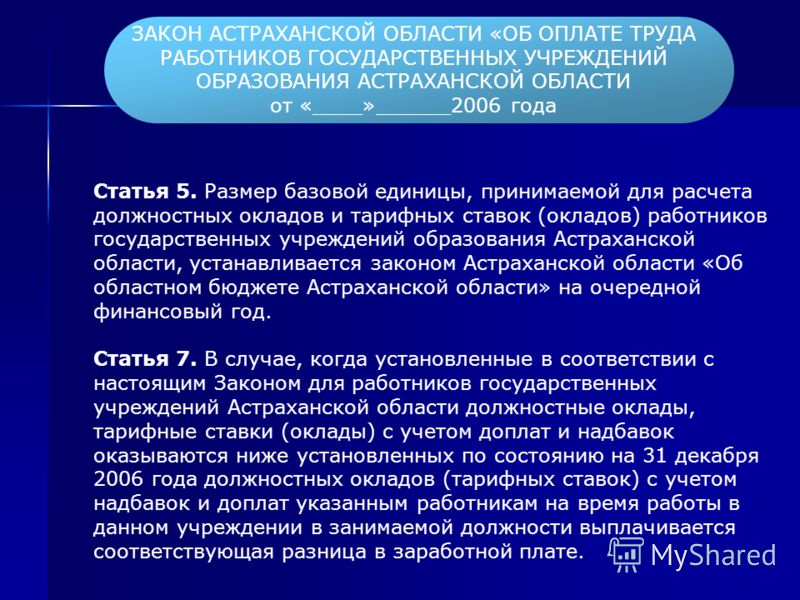 ЗАКОН АСТРАХАНСКОЙ ОБЛАСТИ «ОБ ОПЛАТЕ ТРУДА РАБОТНИКОВ ГОСУДАРСТВЕННЫХ УЧРЕЖДЕНИЙ ОБРАЗОВАНИЯ АСТРАХАНСКОЙ ОБЛАСТИ
от «____»______2006 года

**Статья 5.** Размер базовой единицы, принимаемой для расчета должностных окладов и тарифных ставок (окладов) работников государственных учреждений образования Астраханской области, устанавливается законом Астраханской области «Об областном бюджете Астраханской области» на очередной финансовый год.

**Статья 7.** В случае, когда установленные в соответствии с настоящим Законом для работников государственных учреждений Астраханской области должностные оклады, тарифные ставки (оклады) с учетом доплат и надбавок оказываются ниже установленных по состоянию на 31 декабря 2006 года должностных окладов (тарифных ставок) с учетом надбавок и доплат указанным работникам на время работы в данном учреждении в занимаемой должности выплачивается соответствующая разница в заработной плате.

MyShared